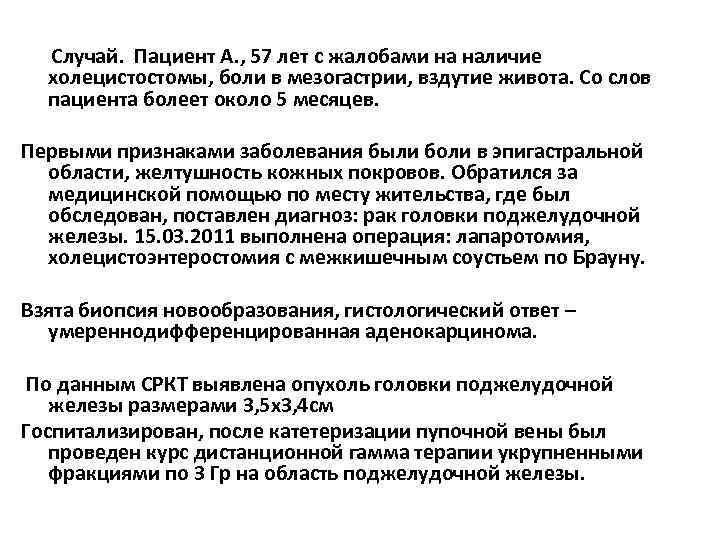 Случай. Пациент А., 57 лет с жалобами на наличие холецистостомы, боли в мезогастрии, вздутие живота. Со слов пациента болеет около 5 месяцев.

Первыми признаками заболевания были боли в эпигастральной области, желтушность кожных покровов. Обратился за медицинской помощью по месту жительства, где был обследован, поставлен диагноз: рак головки поджелудочной железы. 15.03.2011 выполнена операция: лапаротомия, холецистоэнтеростомия с межкишечным соустьем по Брауну.

Взята биопсия новообразования, гистологический ответ – умереннодифференцированная аденокарцинома.

По данным СРКТ выявлена опухоль головки поджелудочной железы размерами 3,5х3,4см

Госпитализирован, после катетеризации пупочной вены был проведен курс дистанционной гамма терапии укрупненными фракциями по 3 Гр на область поджелудочной железы.